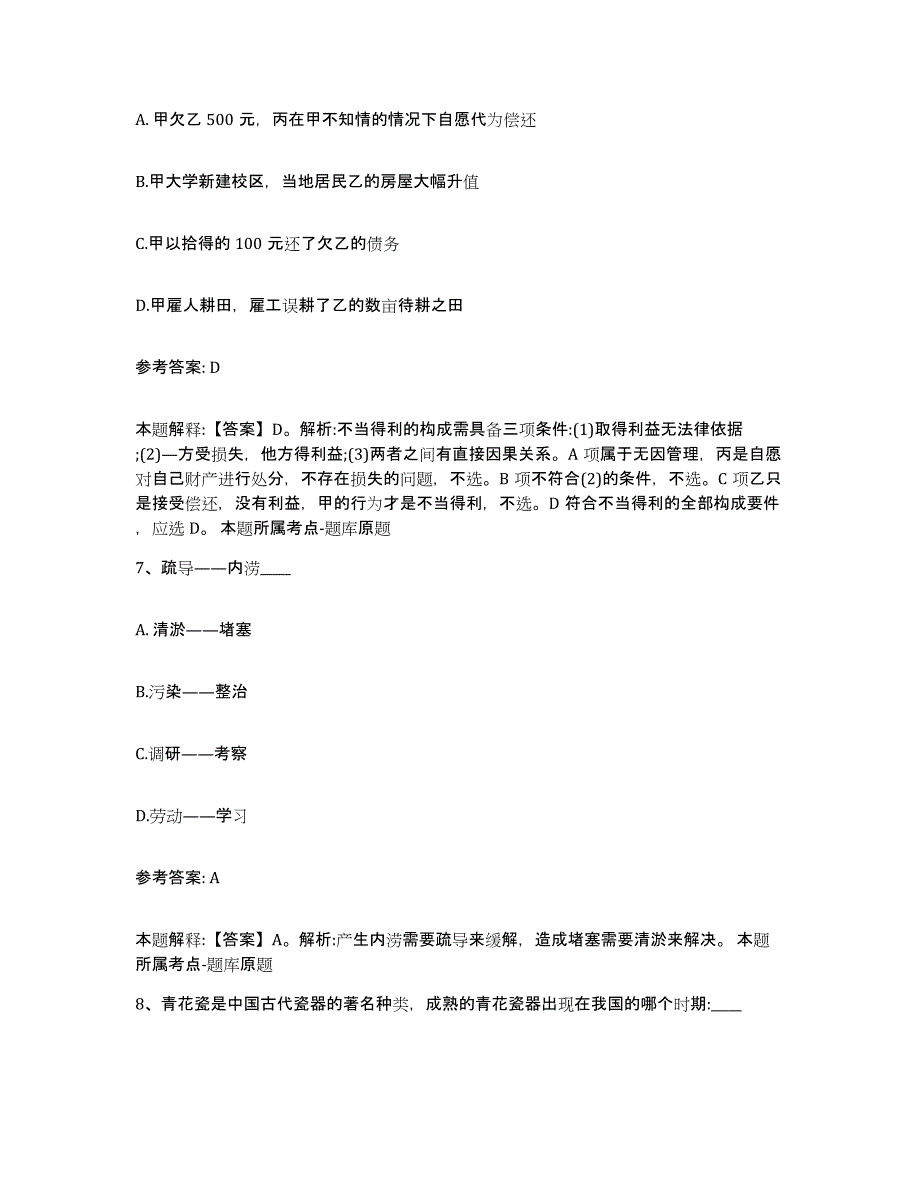 A. 甲欠乙 500 元，丙在甲不知情的情况下自愿代为偿还

B.甲大学新建校区，当地居民乙的房屋大幅升值

C.甲以拾得的 100 元还了欠乙的债务

D.甲雇人耕田，雇工误耕了乙的数亩待耕之田

参考答案: D

本题解释:【答案】D。解析:不当得利的构成需具备三项条件:(1)取得利益无法律依据;(2)—方受损失，他方得利益;(3)两者之间有直接因果关系。A 项属于无因管理，丙是自愿对自己财产进行处分，不存在损失的问题，不选。B 项不符合(2)的条件，不选。C 项乙只是接受偿还，没有利益，甲的行为才是不当得利，不选。D 符合不当得利的全部构成要件，应选 D。 本题所属考点-题库原题

7、疏导——内涝____

A. 清淤——堵塞

B.污染——整治

C.调研——考察

D.劳动——学习

参考答案: A

本题解释:【答案】A。解析:产生内涝需要疏导来缓解，造成堵塞需要清淤来解决。 本题所属考点-题库原题

8、青花瓷是中国古代瓷器的著名种类，成熟的青花瓷器出现在我国的哪个时期:____